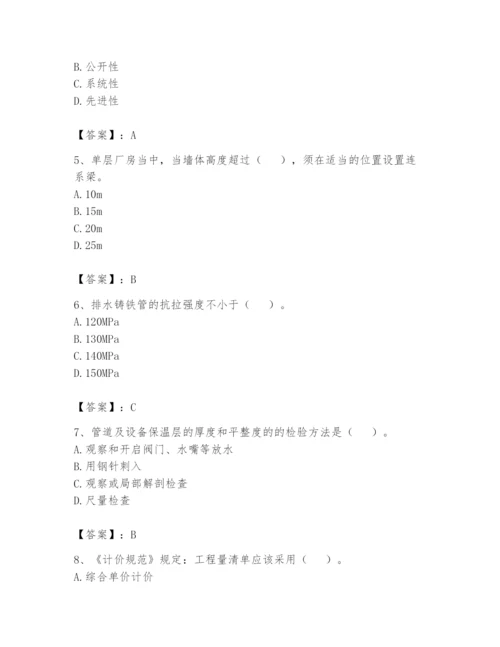 B. 公开性
C. 系统性
D. 先进性

【答案】：A

5、单层厂房当中，当墙体高度超过（　），须在适当的位置设置连系梁。
A. 10m
B. 15m
C. 20m
D. 25m

【答案】：B

6、排水铸铁管的抗拉强度不小于（　）。
A. 120MPa
B. 130MPa
C. 140MPa
D. 150MPa

【答案】：C

7、管道及设备保温层的厚度和平整度的的检验方法是（　）。
A. 观察和开启阀门、水嘴等放水
B. 用钢针刺入
C. 观察或局部解剖检查
D. 尺量检查

【答案】：B

8、《计价规范》规定：工程量清单应该采用（　）。
A. 综合单价计价